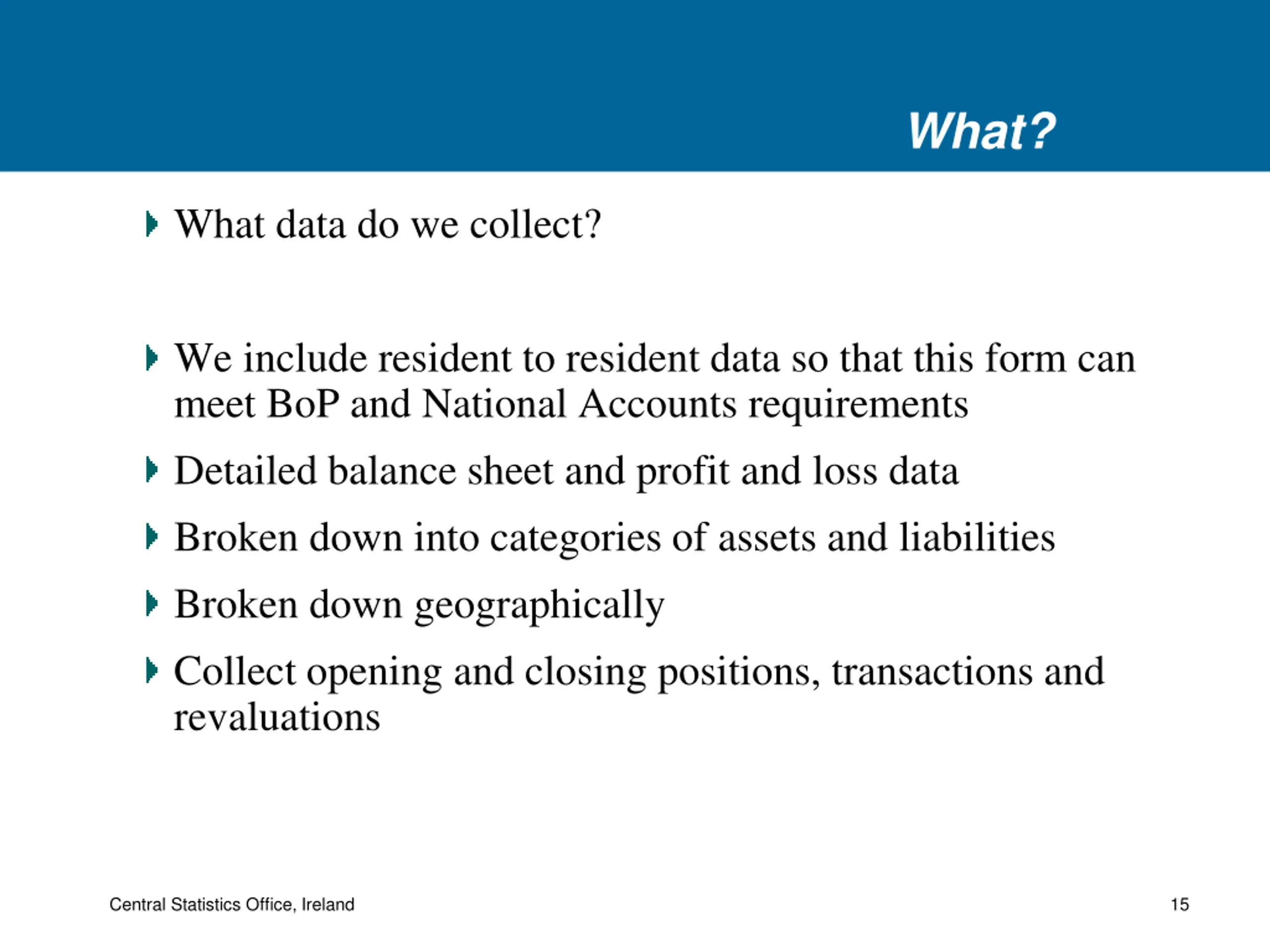 What?

What data do we collect?

We include resident to resident data so that this form can meet BoP and National Accounts requirements

Detailed balance sheet and profit and loss data

Broken down into categories of assets and liabilities

Broken down geographically

Collect opening and closing positions, transactions and revaluations

Central Statistics Office, Ireland

15